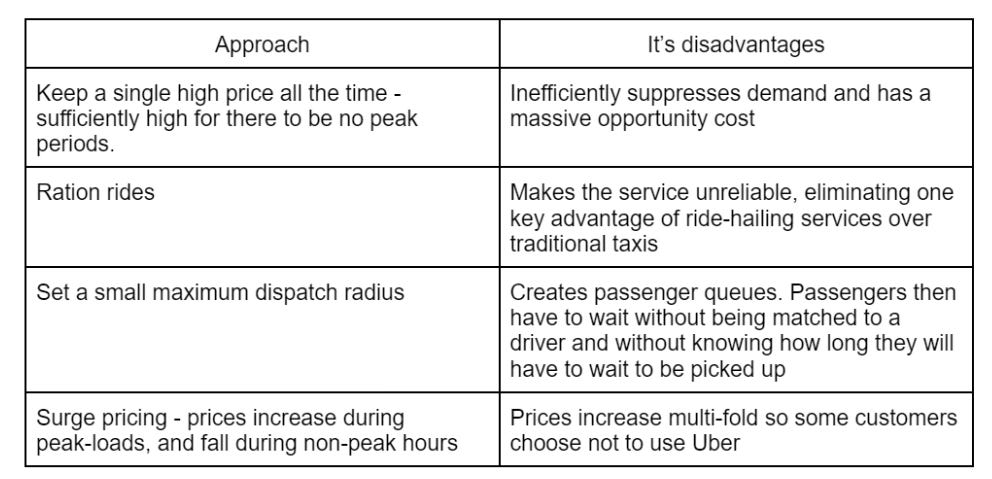 | Approach | It's disadvantages |
|---|---|
| Keep a single high price all the time - sufficiently high for there to be no peak periods. | Inefficiently suppresses demand and has a massive opportunity cost |
| Ration rides | Makes the service unreliable, eliminating one key advantage of ride-hailing services over traditional taxis |
| Set a small maximum dispatch radius | Creates passenger queues. Passengers then have to wait without being matched to a driver and without knowing how long they will have to wait to be picked up |
| Surge pricing - prices increase during peak-loads, and fall during non-peak hours | Prices increase multi-fold so some customers choose not to use Uber |